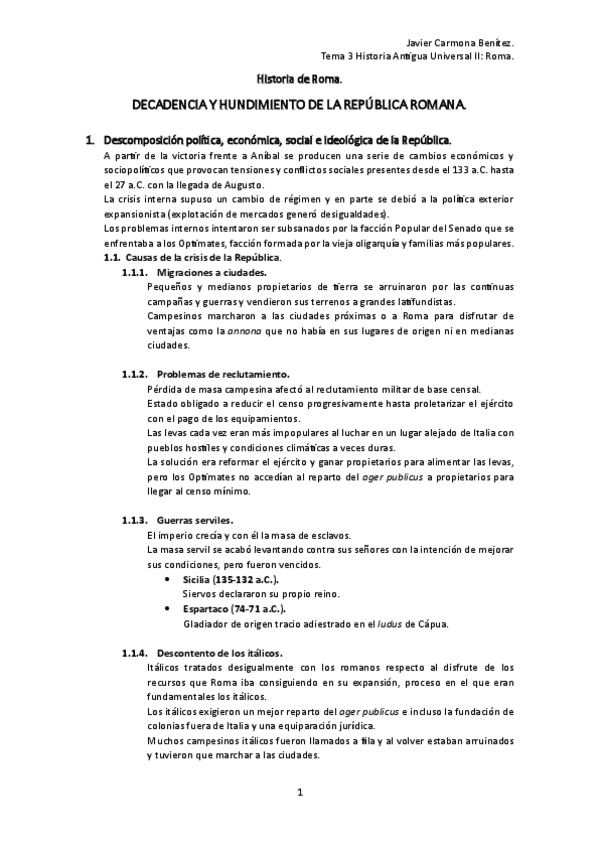 Javier Carmona Benítez.
Tema 3 Historia Antigua Universal II: Roma.

Historia de Roma.

DECADENCIA Y HUNDIMIENTO DE LA REPÚBLICA ROMANA.

1. Descomposición política, económica, social e ideológica de la República.

A partir de la victoria frente a Aníbal se producen una serie de cambios económicos y sociopolíticos que provocan tensiones y conflictos sociales presentes desde el 133 a.C. hasta el 27 a.C. con la llegada de Augusto.

La crisis interna supuso un cambio de régimen y en parte se debió a la política exterior expansionista (explotación de mercados generó desigualdades).

Los problemas internos intentaron ser subsanados por la facción Popular del Senado que se enfrentaba a los Optimates, facción formada por la vieja oligarquía y familias más populares.

1.1. Causas de la crisis de la República.

1.1.1. Migraciones a ciudades.

Pequeños y medianos propietarios de tierra se arruinaron por las continuas campañas y guerras y vendieron sus terrenos a grandes latifundistas.

Campesinos marcharon a las ciudades próximas o a Roma para disfrutar de ventajas como la annona que no había en sus lugares de origen ni en medianas ciudades.

1.1.2. Problemas de reclutamiento.

Pérdida de masa campesina afectó al reclutamiento militar de base censal.

Estado obligado a reducir el censo progresivamente hasta proletarizar el ejército con el pago de los equipamientos.

Las levas cada vez eran más impopulares al luchar en un lugar alejado de Italia con pueblos hostiles y condiciones climáticas a veces duras.

La solución era reformar el ejército y ganar propietarios para alimentar las levas, pero los Optimates no accedían al reparto del ager publicus a propietarios para llegar al censo mínimo.

1.1.3. Guerras serviles.

El imperio crecía y con él la masa de esclavos.

La masa servil se acabó levantando contra sus señores con la intención de mejorar sus condiciones, pero fueron vencidos.

• Sicilia (135-132 a.C.).
Siervos declararon su propio reino.

• Espartaco (74-71 a.C.).
Gladiador de origen tracio adiestrado en el ludus de Cápua.

1.1.4. Descontento de los itálicos.

Itálicos tratados desigualmente con los romanos respecto al disfrute de los recursos que Roma iba consiguiendo en su expansión, proceso en el que eran fundamentales los itálicos.

Los itálicos exigieron un mejor reparto del ager publicus e incluso la fundación de colonias fuera de Italia y una equiparación jurídica.

Muchos campesinos itálicos fueron llamados a fila y al volver estaban arruinados y tuvieron que marchar a las ciudades.

1